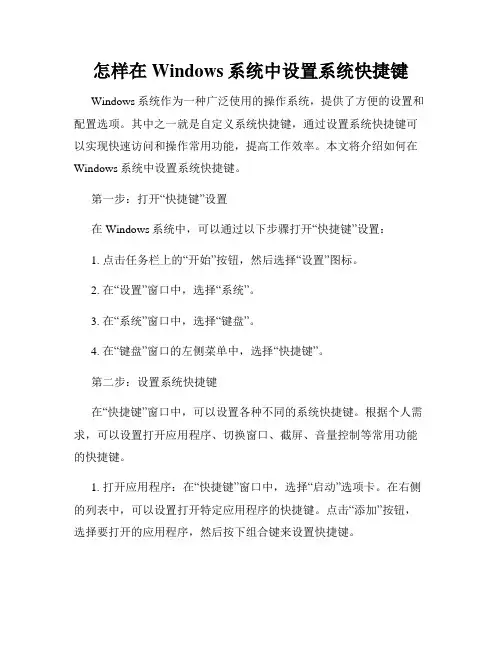 怎样在 Windows 系统中设置系统快捷键

Windows 系统作为一种广泛使用的操作系统，提供了方便的设置和配置选项。其中之一就是自定义系统快捷键，通过设置系统快捷键可以实现快速访问和操作常用功能，提高工作效率。本文将介绍如何在 Windows 系统中设置系统快捷键。

第一步：打开“快捷键”设置

在 Windows 系统中，可以通过以下步骤打开“快捷键”设置：

1. 点击任务栏上的“开始”按钮，然后选择“设置”图标。

2. 在“设置”窗口中，选择“系统”。

3. 在“系统”窗口中，选择“键盘”。

4. 在“键盘”窗口的左侧菜单中，选择“快捷键”。

第二步：设置系统快捷键

在“快捷键”窗口中，可以设置各种不同的系统快捷键。根据个人需求，可以设置打开应用程序、切换窗口、截屏、音量控制等常用功能的快捷键。

1. 打开应用程序：在“快捷键”窗口中，选择“启动”选项卡。在右侧的列表中，可以设置打开特定应用程序的快捷键。点击“添加”按钮，选择要打开的应用程序，然后按下组合键来设置快捷键。